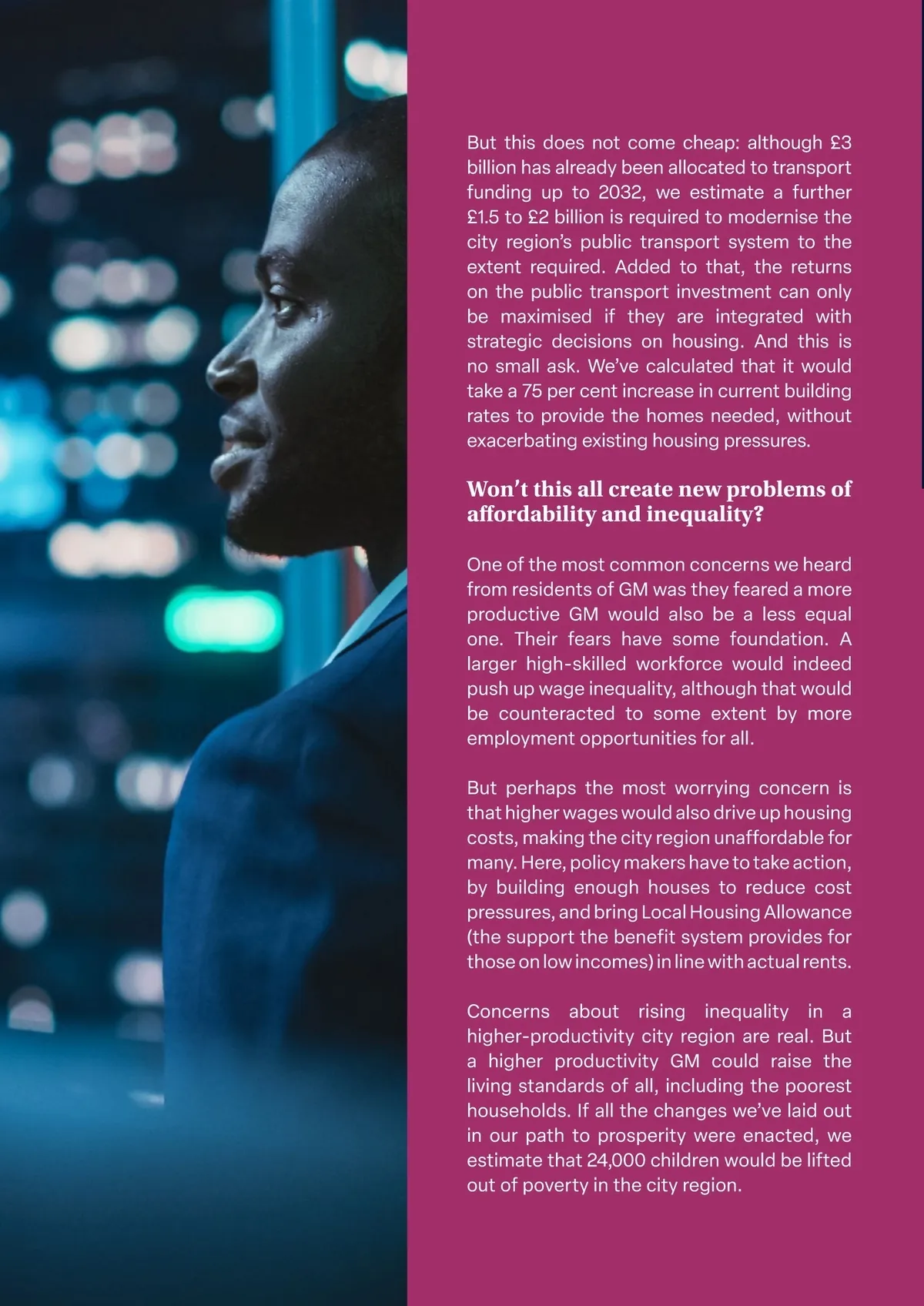 But this does not come cheap: although £3 billion has already been allocated to transport funding up to 2032, we estimate a further £1.5 to £2 billion is required to modernise the city region's public transport system to the extent required. Added to that, the returns on the public transport investment can only be maximised if they are integrated with strategic decisions on housing. And this is no small ask. We've calculated that it would take a 75 per cent increase in current building rates to provide the homes needed, without exacerbating existing housing pressures.

Won't this all create new problems of affordability and inequality?

One of the most common concerns we heard from residents of GM was they feared a more productive GM would also be a less equal one. Their fears have some foundation. A larger high-skilled workforce would indeed push up wage inequality, although that would be counteracted to some extent by more employment opportunities for all.

But perhaps the most worrying concern is that higher wages would also drive up housing costs, making the city region unaffordable for many. Here, policy makers have to take action, by building enough houses to reduce cost pressures, and bring Local Housing Allowance (the support the benefit system provides for those on low incomes) in line with actual rents.

Concerns about rising inequality in a higher-productivity city region are real. But a higher productivity GM could raise the living standards of all, including the poorest households. If all the changes we've laid out in our path to prosperity were enacted, we estimate that 24,000 children would be lifted out of poverty in the city region.